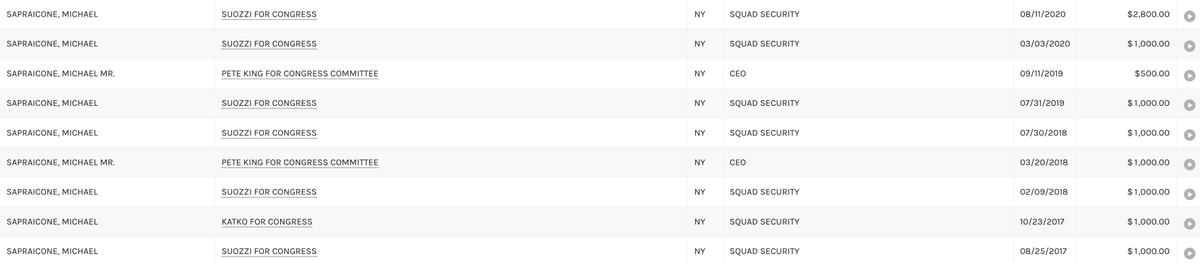 | SAPRAICONE, MICHAEL | SUOZZI FOR CONGRESS | NY | SQUAD SECURITY | 08/11/2020 | $2,800.00 |
|---|---|---|---|---|---|
| SAPRAICONE, MICHAEL | SUOZZI FOR CONGRESS | NY | SQUAD SECURITY | 03/03/2020 | $1,000.00 |
| SAPRAICONE, MICHAEL MR. | PETE KING FOR CONGRESS COMMITTEE | NY | CEO | 09/11/2019 | $500.00 |
| SAPRAICONE, MICHAEL | SUOZZI FOR CONGRESS | NY | SQUAD SECURITY | 07/31/2019 | $1,000.00 |
| SAPRAICONE, MICHAEL | SUOZZI FOR CONGRESS | NY | SQUAD SECURITY | 07/30/2018 | $1,000.00 |
| SAPRAICONE, MICHAEL MR. | PETE KING FOR CONGRESS COMMITTEE | NY | CEO | 03/20/2018 | $1,000.00 |
| SAPRAICONE, MICHAEL | SUOZZI FOR CONGRESS | NY | SQUAD SECURITY | 02/09/2018 | $1,000.00 |
| SAPRAICONE, MICHAEL | KATKO FOR CONGRESS | NY | SQUAD SECURITY | 10/23/2017 | $1,000.00 |
| SAPRAICONE, MICHAEL | SUOZZI FOR CONGRESS | NY | SQUAD SECURITY | 08/25/2017 | $1,000.00 |